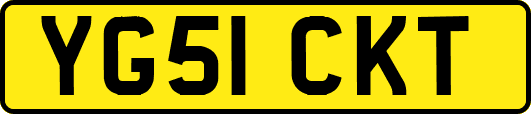 YG51 CKT